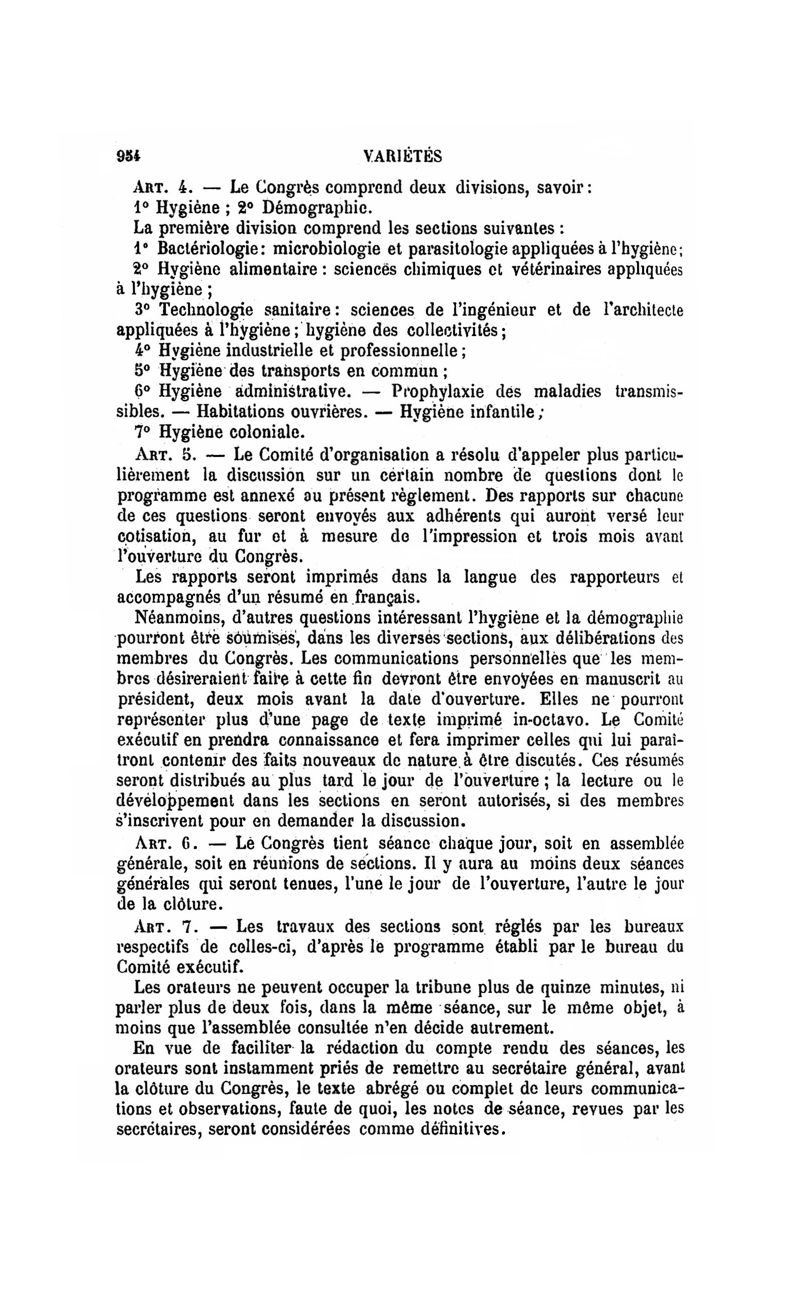 954 VARIÉTÉS

Art. 4. — Le Congrès comprend deux divisions, savoir :

1° Hygiène ; 2° Démographie.

La première division comprend les sections suivantes :

1° Bactériologie : microbiologie et parasitologie appliquées à l'hygiène ;

2° Hygiène alimentaire : sciences chimiques et vétérinaires appliquées à l'hygiène ;

3° Technologie sanitaire : sciences de l'ingénieur et de l'architecte appliquées à l'hygiène ; hygiène des collectivités ;

4° Hygiène industrielle et professionnelle ;

5° Hygiène des transports en commun ;

6° Hygiène administrative. — Prophylaxie des maladies transmissibles. — Habitations ouvrières. — Hygiène infantile ;

7° Hygiène coloniale.

Art. 5. — Le Comité d'organisation a résolu d'appeler plus particulièrement la discussion sur un certain nombre de questions dont le programme est annexé au présent règlement. Des rapports sur chacune de ces questions seront envoyés aux adhérents qui auront versé leur cotisation, au fur et à mesure de l'impression et trois mois avant l'ouverture du Congrès.

Les rapports seront imprimés dans la langue des rapporteurs et accompagnés d'un résumé en français.

Néanmoins, d'autres questions intéressant l'hygiène et la démographie pourront être soumises, dans les diverses sections, aux délibérations des membres du Congrès. Les communications personnelles que les membres désireraient faire à cette fin devront être envoyées en manuscrit au président, deux mois avant la date d'ouverture. Elles ne pourront représenter plus d'une page de texte imprimé in-octavo. Le Comité exécutif en prendra connaissance et fera imprimer celles qui lui paraîtront contenir des faits nouveaux de nature à être discutés. Ces résumés seront distribués au plus tard le jour de l'ouverture ; la lecture ou le développement dans les sections en seront autorisés, si des membres s'inscrivent pour en demander la discussion.

Art. 6. — Le Congrès tient séance chaque jour, soit en assemblée générale, soit en réunions de sections. Il y aura au moins deux séances générales qui seront tenues, l'une le jour de l'ouverture, l'autre le jour de la clôture.

Art. 7. — Les travaux des sections sont réglés par les bureaux respectifs de celles-ci, d'après le programme établi par le bureau du Comité exécutif.

Les orateurs ne peuvent occuper la tribune plus de quinze minutes, ni parler plus de deux fois, dans la même séance, sur le même objet, à moins que l'assemblée consultée n'en décide autrement.

En vue de faciliter la rédaction du compte rendu des séances, les orateurs sont instamment priés de remettre au secrétaire général, avant la clôture du Congrès, le texte abrégé ou complet de leurs communications et observations, faute de quoi, les notes de séance, revues par les secrétaires, seront considérées comme définitives.